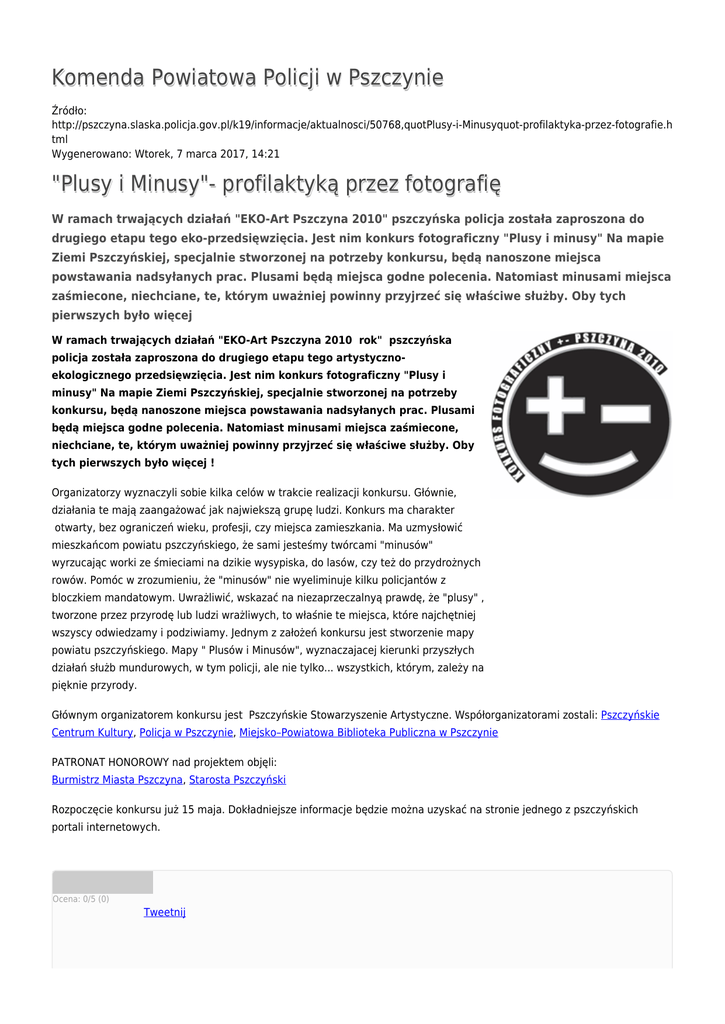 Komenda Powiatowa Policji w Pszczynie

Źródło: http://pszczyna.slaska.policja.gov.pl/k19/informacje/aktualnosci/50768,quotPlusy-i-Minusyquot-profilaktyka-przez-fotografie.html
Wygenerowano: Wtorek, 7 marca 2017, 14:21

"Plusy i Minusy"- profilaktyką przez fotografię

W ramach trwających działań "EKO-Art Pszczyna 2010" pszczyńska policja została zaproszona do drugiego etapu tego eko-przedsięwzięcia. Jest nim konkurs fotograficzny "Plusy i minusy" Na mapie Ziemi Pszczyńskiej, specjalnie stworzonej na potrzeby konkursu, będą nanoszone miejsca powstawania nadsyłanych prac. Plusami będą miejsca godne polecenia. Natomiast minusami miejsca zaśmiecone, niechciane, te, którym uważniej powinny przyjrzeć się właściwe służby. Oby tych pierwszych było więcej

W ramach trwających działań "EKO-Art Pszczyna 2010 rok" pszczyńska policja została zaproszona do drugiego etapu tego artystyczno-ekologicznego przedsięwzięcia. Jest nim konkurs fotograficzny "Plusy i minusy" Na mapie Ziemi Pszczyńskiej, specjalnie stworzonej na potrzeby konkursu, będą nanoszone miejsca powstawania nadsyłanych prac. Plusami będą miejsca godne polecenia. Natomiast minusami miejsca zaśmiecone, niechciane, te, którym uważniej powinny przyjrzeć się właściwe służby. Oby tych pierwszych było więcej !

KONKURS FOTOGRAFICZNY +- PSZCZYNA 2010

Organizatorzy wyznaczyli sobie kilka celów w trakcie realizacji konkursu. Głównie, działania te mają zaangażować jak największą grupę ludzi. Konkurs ma charakter otwarty, bez ograniczeń wieku, profesji, czy miejsca zamieszkania. Ma uzmysłowić mieszkańcom powiatu pszczyńskiego, że sami jesteśmy twórcami "minusów" wyrzucając worki ze śmieciami na dzikie wysypiska, do lasów, czy też do przydrożnych rowów. Pomóc w zrozumieniu, że "minusów" nie wyeliminuje kilku policjantów z bloczkiem mandatowym. Uwrażliwić, wskazać na niezaprzeczalną prawdę, że "plusy" , tworzone przez przyrodę lub ludzi wrażliwych, to właśnie te miejsca, które najchętniej wszyscy odwiedzamy i podziwiamy. Jednym z założeń konkursu jest stworzenie mapy powiatu pszczyńskiego. Mapy " Plusów i Minusów", wyznaczającej kierunki przyszłych działań służb mundurowych, w tym policji, ale nie tylko... wszystkich, którym, zależy na pięknie przyrody.

Głównym organizatorem konkursu jest Pszczyńskie Stowarzyszenie Artystyczne. Współorganizatorami zostali: Pszczyńskie Centrum Kultury, Policja w Pszczynie, Miejsko–Powiatowa Biblioteka Publiczna w Pszczynie

PATRONAT HONOROWY nad projektem objęli:
Burmistrz Miasta Pszczyna, Starosta Pszczyński

Rozpoczęcie konkursu już 15 maja. Dokładniejsze informacje będzie można uzyskać na stronie jednego z pszczyńskich portali internetowych.

Ocena: 0/5 (0)
Tweetnij